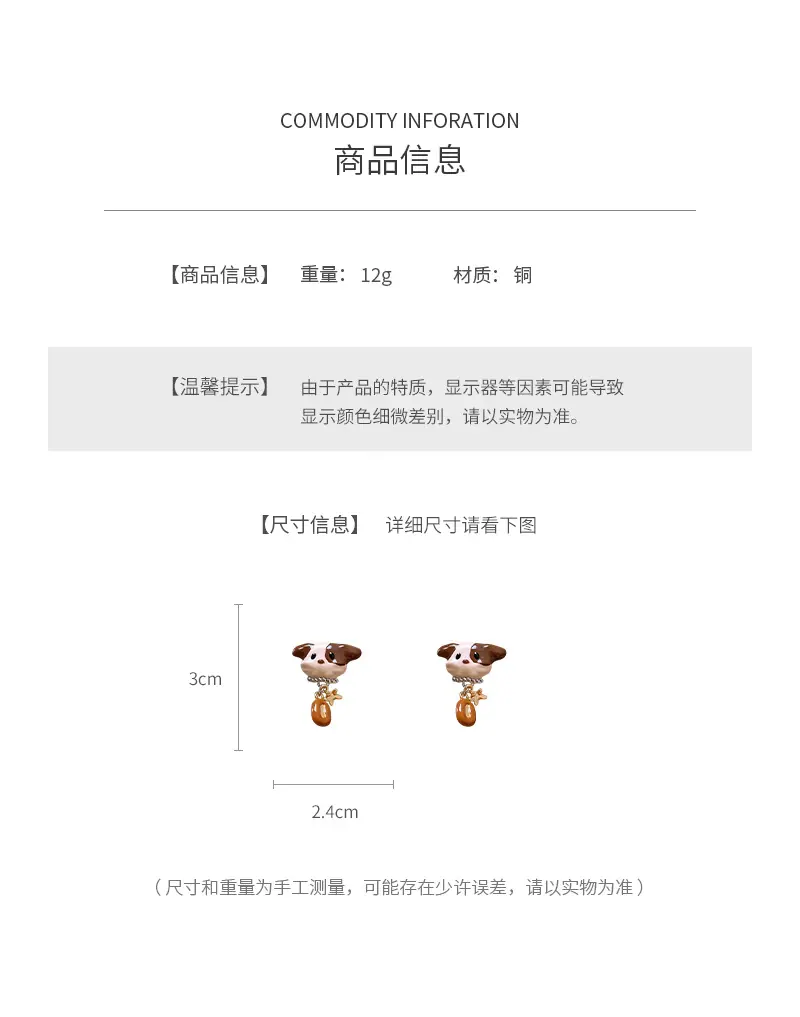 COMMODITY INFORATION
商品信息

【商品信息】 重量：12g 材质：铜

【温馨提示】 由于产品的特质，显示器等因素可能导致显示颜色细微差别，请以实物为准。

【尺寸信息】 详细尺寸请看下图

3cm

2.4cm

（尺寸和重量为手工测量，可能存在少许误差，请以实物为准）